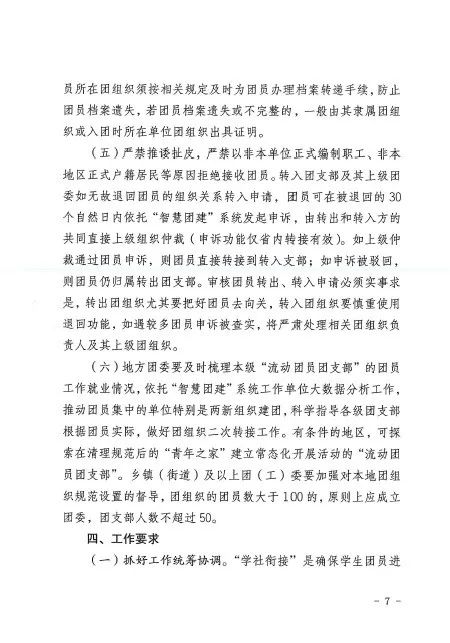 员所在团组织须按相关规定及时为团员办理档案转递手续，防止团员档案遗失，若团员档案遗失或不完整的，一般由其隶属团组织或入团时所在单位团组织出具证明。

（五）严禁推诿扯皮，严禁以非本单位正式编制职工、非本地区正式户籍居民等原因拒绝接收团员。转入团支部及其上级团委如无故退回团员的组织关系转入申请，团员可在被退回的30个自然日内依托“智慧团建”系统发起申诉，由转出和转入方的共同直接上级组织仲裁（申诉功能仅省内转接有效）。如上级仲裁通过团员申诉，则团员直接转接到转入支部；如申诉被驳回，则团员仍归属转出团支部。审核团员转出、转入申请必须实事求是，转出团组织尤其要把好团员去向关，转入团组织要慎重使用退回功能，如遇较多团员申诉被查实，将严肃处理相关团组织负责人及其上级团组织。

（六）地方团委要及时梳理本级“流动团员团支部”的团员工作就业情况，依托“智慧团建”系统工作单位大数据分析工作，推动团员集中的单位特别是两新组织建团，科学指导各级团支部根据团员实际，做好团组织二次转接工作。有条件的地区，可探索在清理规范后的“青年之家”建立常态化开展活动的“流动团员团支部”。乡镇（街道）及以上团（工）委要加强对本地团组织规范设置的督导，团组织的团员数大于100的，原则上应成立团委，团支部人数不超过50。

四、工作要求

（一）抓好工作统筹协调。“学社衔接”是确保学生团员进

- 7 -